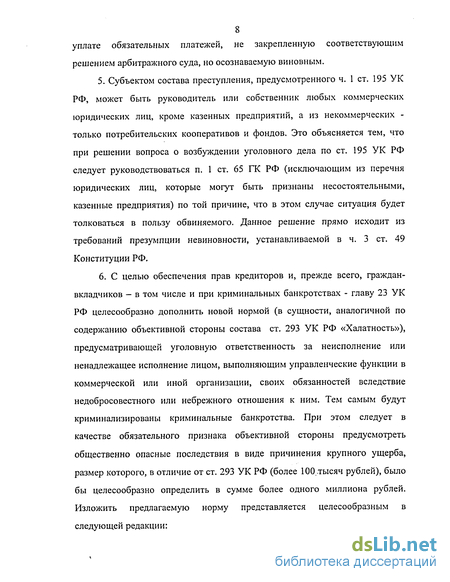 8

уплате обязательных платежей, не закрепленную соответствующим решением арбитражного суда, но осознаваемую виновным.

5. Субъектом состава преступления, предусмотренного ч. 1 ст. 195 УК РФ, может быть руководитель или собственник любых коммерческих юридических лиц, кроме казенных предприятий, а из некоммерческих - только потребительских кооперативов и фондов. Это объясняется тем, что при решении вопроса о возбуждении уголовного дела по ст. 195 УК РФ следует руководствоваться п. 1 ст. 65 ГК РФ (исключающим из перечня юридических лиц, которые могут быть признаны несостоятельными, казенные предприятия) по той причине, что в этом случае ситуация будет толковаться в пользу обвиняемого. Данное решение прямо исходит из требований презумпции невиновности, устанавливаемой в ч. 3 ст. 49 Конституции РФ.

6. С целью обеспечения прав кредиторов и, прежде всего, граждан-вкладчиков – в том числе и при криминальных банкротствах - главу 23 УК РФ целесообразно дополнить новой нормой (в сущности, аналогичной по содержанию объективной стороны состава ст. 293 УК РФ «Халатность»), предусматривающей уголовную ответственность за неисполнение или ненадлежащее исполнение лицом, выполняющим управленческие функции в коммерческой или иной организации, своих обязанностей вследствие недобросовестного или небрежного отношения к ним. Тем самым будут криминализированы криминальные банкротства. При этом следует в качестве обязательного признака объективной стороны предусмотреть общественно опасные последствия в виде причинения крупного ущерба, размер которого, в отличие от ст. 293 УК РФ (более 100 тысяч рублей), было бы целесообразно определить в сумме более одного миллиона рублей. Изложить предлагаемую норму представляется целесообразным в следующей редакции:

dsLib.net
библиотека диссертаций